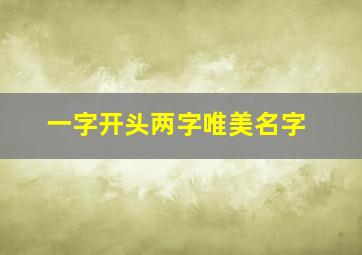 一字开头两字唯美名字